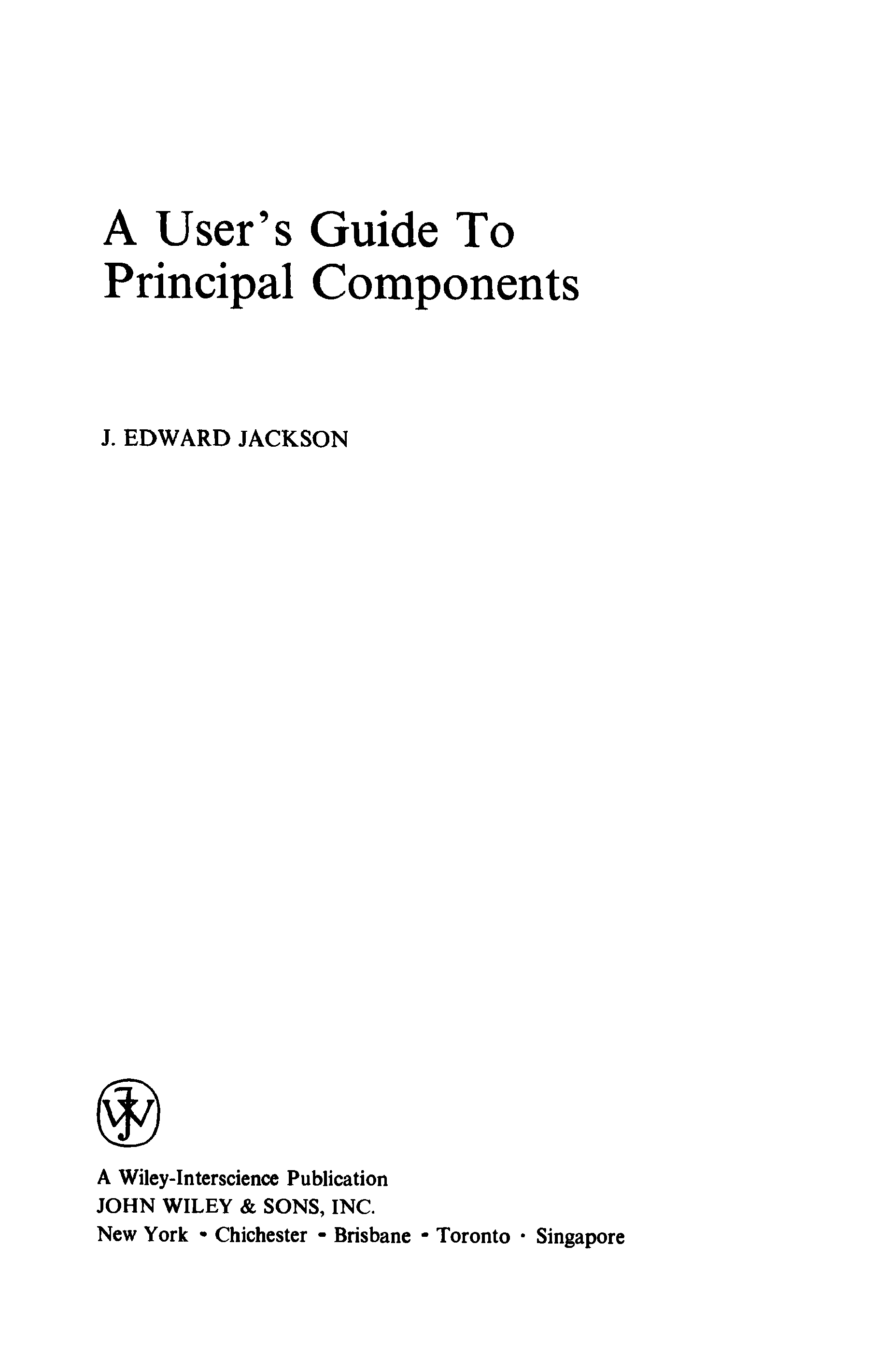 A User's Guide To
Principal Components

J. EDWARD JACKSON

A Wiley-Interscience Publication
JOHN WILEY & SONS, INC.
New York • Chichester • Brisbane • Toronto • Singapore